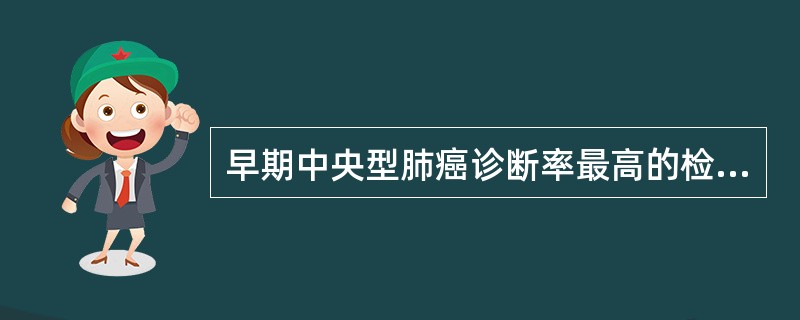 早期中央型肺癌诊断率最高的检...